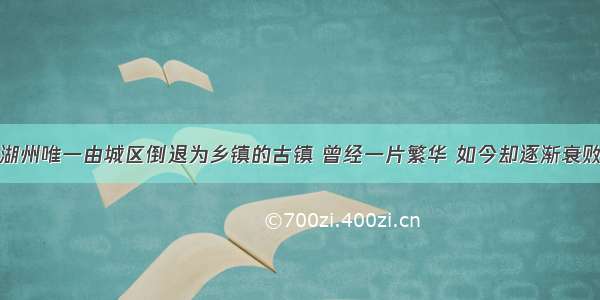 湖州唯一由城区倒退为乡镇的古镇 曾经一片繁华 如今却逐渐衰败

©700zi.400zi.cn